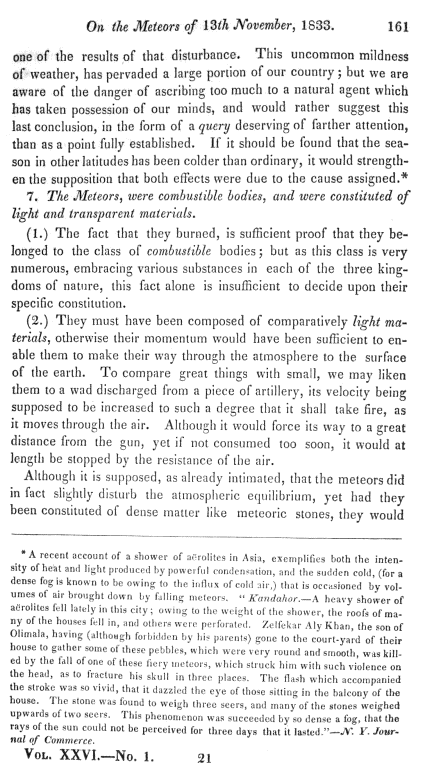 On the Meteors of 13th November, 1833. 161

one of the results of that disturbance. This uncommon mildness of weather, has pervaded a large portion of our country; but we are aware of the danger of ascribing too much to a natural agent which has taken possession of our minds, and would rather suggest this last conclusion, in the form of a query deserving of farther attention, than as a point fully established. If it should be found that the season in other latitudes has been colder than ordinary, it would strengthen the supposition that both effects were due to the cause assigned.*

7. The Meteors, were combustible bodies, and were constituted of light and transparent materials.

(1.) The fact that they burned, is sufficient proof that they belonged to the class of combustible bodies; but as this class is very numerous, embracing various substances in each of the three kingdoms of nature, this fact alone is insufficient to decide upon their specific constitution.

(2.) They must have been composed of comparatively light materials, otherwise their momentum would have been sufficient to enable them to make their way through the atmosphere to the surface of the earth. To compare great things with small, we may liken them to a wad discharged from a piece of artillery, its velocity being supposed to be increased to such a degree that it shall take fire, as it moves through the air. Although it would force its way to a great distance from the gun, yet if not consumed too soon, it would at length be stopped by the resistance of the air.

Although it is supposed, as already intimated, that the meteors did in fact slightly disturb the atmospheric equilibrium, yet had they been constituted of dense matter like meteoric stones, they would

* A recent account of a shower of aërolites in Asia, exemplifies both the intensity of heat and light produced by powerful condensation, and the sudden cold, (for a dense fog is known to be owing to the influx of cold air,) that is occasioned by volumes of air brought down by falling meteors. "Kandahor.—A heavy shower of aërolites fell lately in this city; owing to the weight of the shower, the roofs of many of the houses fell in, and others were perforated. Zelfekar Aly Khan, the son of Olimala, having (although forbidden by his parents) gone to the court-yard of their house to gather some of these pebbles, which were very round and smooth, was killed by the fall of one of these fiery meteors, which struck him with such violence on the head, as to fracture his skull in three places. The flash which accompanied the stroke was so vivid, that it dazzled the eye of those sitting in the balcony of the house. The stone was found to weigh three seers, and many of the stones weighed upwards of two seers. This phenomenon was succeeded by so dense a fog, that the rays of the sun could not be perceived for three days that it lasted."—N. Y. Journal of Commerce.

Vol. XXVI.—No. 1. 21